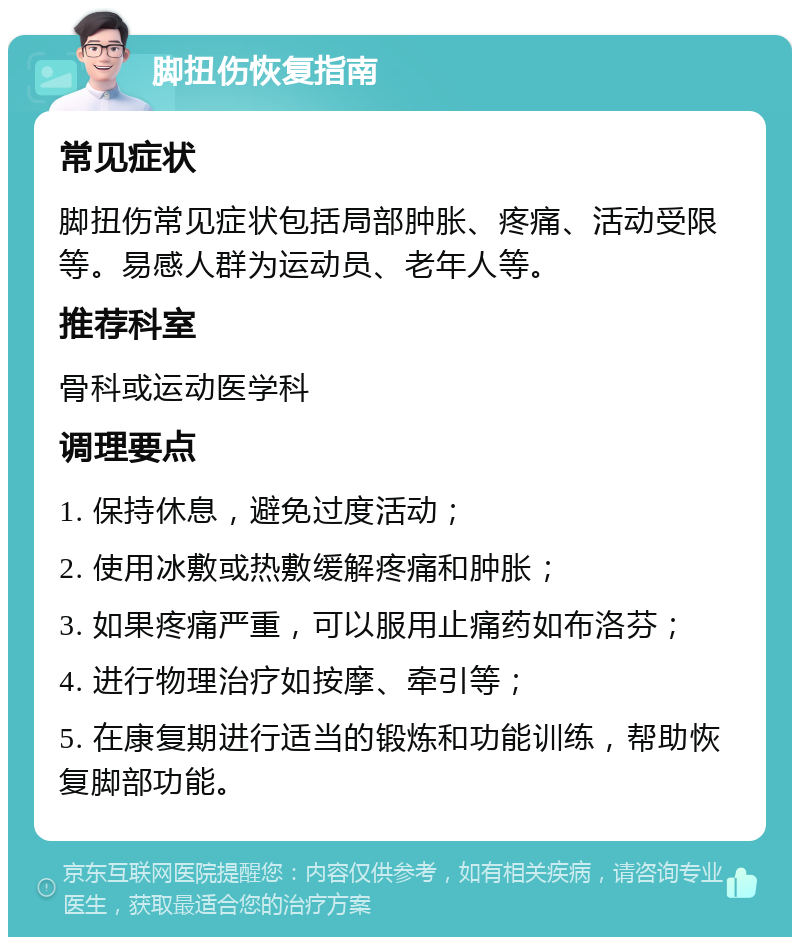 脚扭伤恢复指南

常见症状

脚扭伤常见症状包括局部肿胀、疼痛、活动受限等。易感人群为运动员、老年人等。

推荐科室

骨科或运动医学科

调理要点

1. 保持休息，避免过度活动；

2. 使用冰敷或热敷缓解疼痛和肿胀；

3. 如果疼痛严重，可以服用止痛药如布洛芬；

4. 进行物理治疗如按摩、牵引等；

5. 在康复期进行适当的锻炼和功能训练，帮助恢复脚部功能。

京东互联网医院提醒您：内容仅供参考，如有相关疾病，请咨询专业医生，获取最适合您的治疗方案